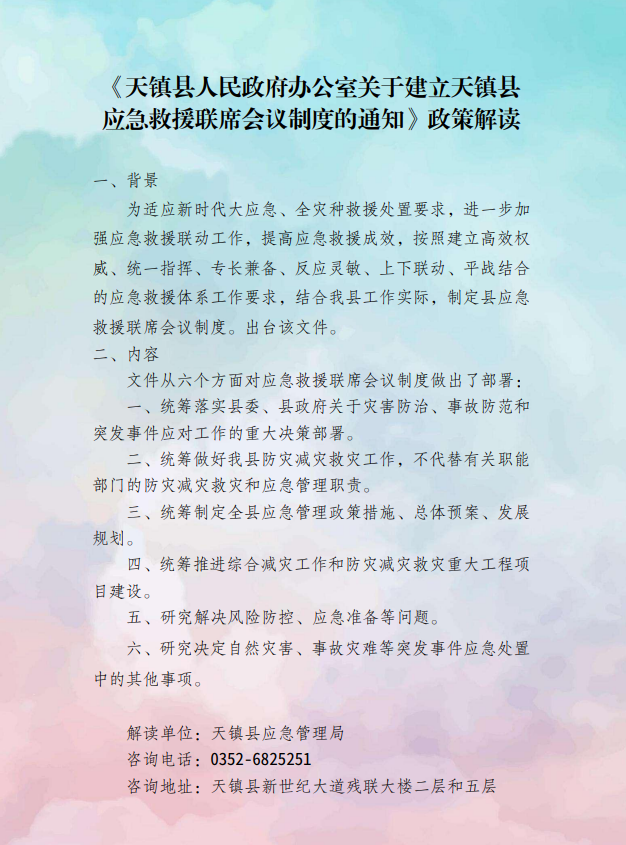 《天镇县人民政府办公室关于建立天镇县应急救援联席会议制度的通知》政策解读

一、背景

为适应新时代大应急、全灾种救援处置要求，进一步加强应急救援联动工作，提高应急救援成效，按照建立高效权威、统一指挥、专长兼备、反应灵敏、上下联动、平战结合的应急救援体系工作要求，结合我县工作实际，制定县应急救援联席会议制度。出台该文件。

二、内容

文件从六个方面对应急救援联席会议制度做出了部署：

一、统筹落实县委、县政府关于灾害防治、事故防范和突发事件应对工作的重大决策部署。

二、统筹做好我县防灾减灾救灾工作，不代替有关职能部门的防灾减灾救灾和应急管理职责。

三、统筹制定全县应急管理政策措施、总体预案、发展规划。

四、统筹推进综合减灾工作和防灾减灾救灾重大工程项目建设。

五、研究解决风险防控、应急准备等问题。

六、研究决定自然灾害、事故灾难等突发事件应急处置中的其他事项。

解读单位：天镇县应急管理局
咨询电话：0352-6825251
咨询地址：天镇县新世纪大道残联大楼二层和五层